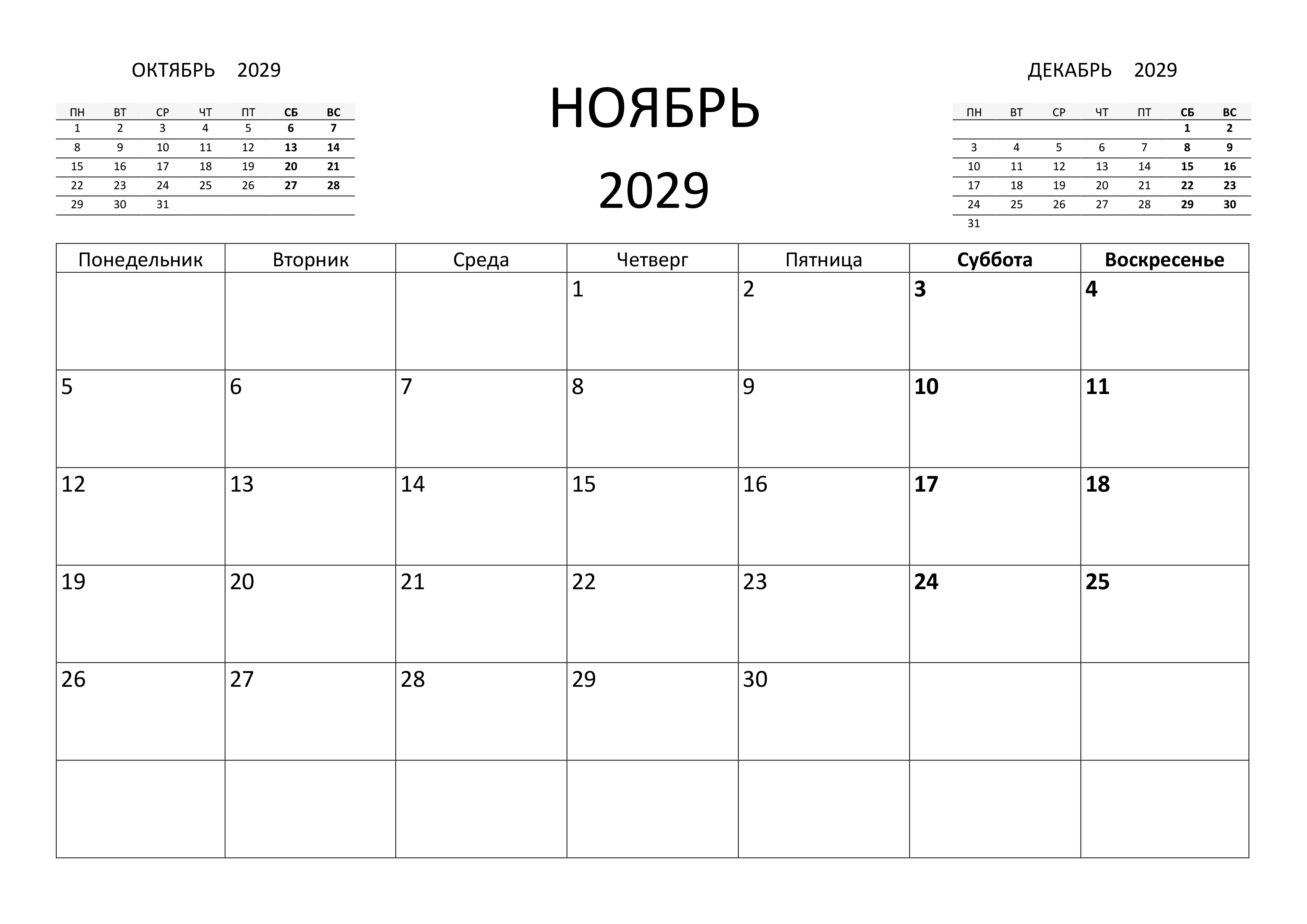 ОКТЯБРЬ 2029

| ПН | ВТ | СР | ЧТ | ПТ | СБ | ВС |
|---|---|---|---|---|---|---|
| 1 | 2 | 3 | 4 | 5 | 6 | 7 |
| 8 | 9 | 10 | 11 | 12 | 13 | 14 |
| 15 | 16 | 17 | 18 | 19 | 20 | 21 |
| 22 | 23 | 24 | 25 | 26 | 27 | 28 |
| 29 | 30 | 31 | | | | |

НОЯБРЬ
2029

ДЕКАБРЬ 2029

| ПН | ВТ | СР | ЧТ | ПТ | СБ | ВС |
|---|---|---|---|---|---|---|
| | | | | | 1 | 2 |
| 3 | 4 | 5 | 6 | 7 | 8 | 9 |
| 10 | 11 | 12 | 13 | 14 | 15 | 16 |
| 17 | 18 | 19 | 20 | 21 | 22 | 23 |
| 24 | 25 | 26 | 27 | 28 | 29 | 30 |
| 31 | | | | | | |

| Понедельник | Вторник | Среда | Четверг | Пятница | Суббота | Воскресенье |
|---|---|---|---|---|---|---|
| | | | 1 | 2 | 3 | 4 |
| 5 | 6 | 7 | 8 | 9 | 10 | 11 |
| 12 | 13 | 14 | 15 | 16 | 17 | 18 |
| 19 | 20 | 21 | 22 | 23 | 24 | 25 |
| 26 | 27 | 28 | 29 | 30 | | |
| | | | | | | |